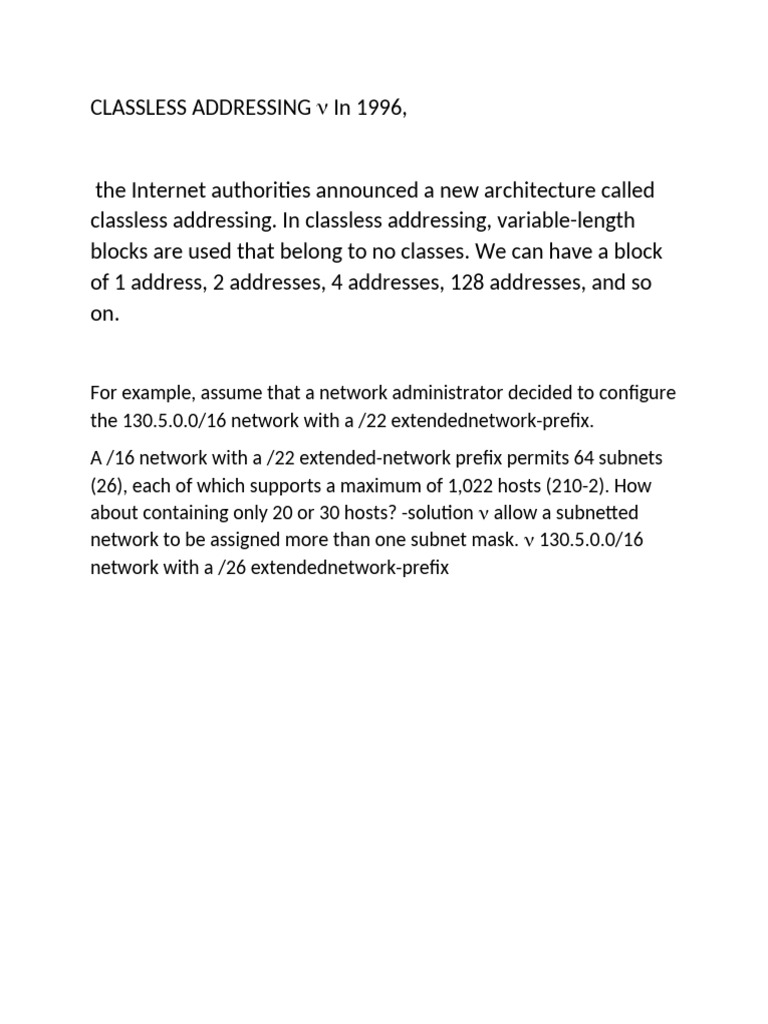 CLASSLESS ADDRESSING ν In 1996,

the Internet authorities announced a new architecture called classless addressing. In classless addressing, variable-length blocks are used that belong to no classes. We can have a block of 1 address, 2 addresses, 4 addresses, 128 addresses, and so on.

For example, assume that a network administrator decided to configure the 130.5.0.0/16 network with a /22 extendednetwork-prefix.

A /16 network with a /22 extended-network prefix permits 64 subnets (26), each of which supports a maximum of 1,022 hosts (210-2). How about containing only 20 or 30 hosts? -solution ν allow a subnetted network to be assigned more than one subnet mask. ν 130.5.0.0/16 network with a /26 extendednetwork-prefix